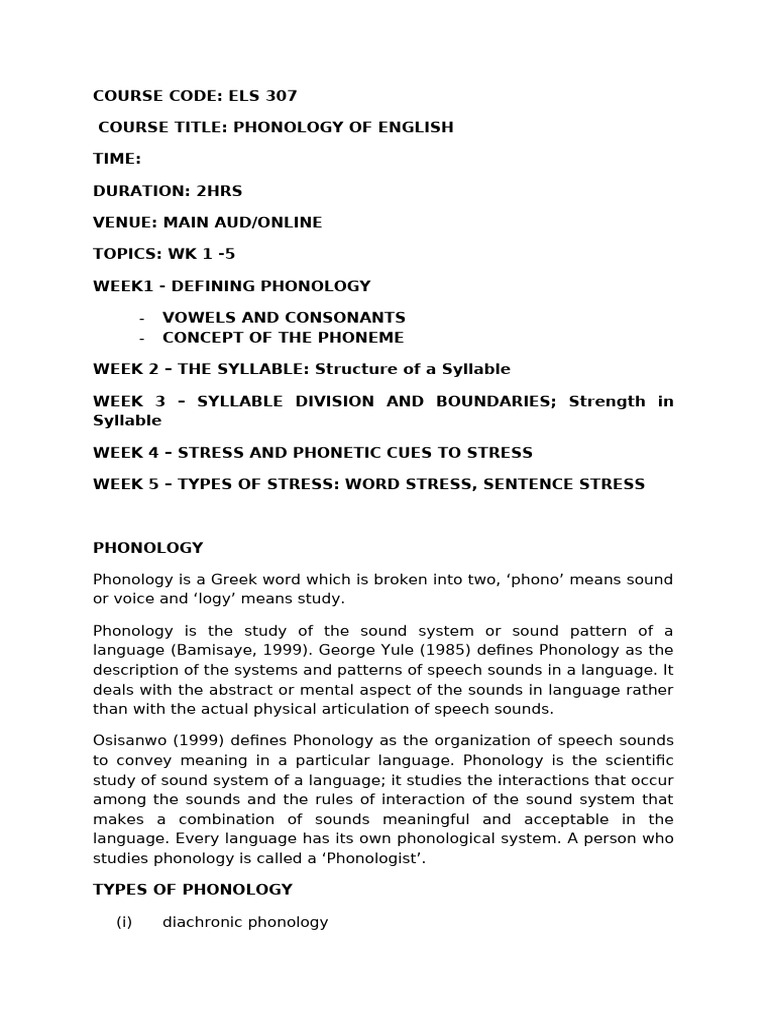 COURSE CODE: ELS 307

COURSE TITLE: PHONOLOGY OF ENGLISH

TIME:

DURATION: 2HRS

VENUE: MAIN AUD/ONLINE

TOPICS: WK 1 -5

WEEK1 - DEFINING PHONOLOGY

- VOWELS AND CONSONANTS
- CONCEPT OF THE PHONEME

WEEK 2 – THE SYLLABLE: Structure of a Syllable

WEEK 3 – SYLLABLE DIVISION AND BOUNDARIES; Strength in Syllable

WEEK 4 – STRESS AND PHONETIC CUES TO STRESS

WEEK 5 – TYPES OF STRESS: WORD STRESS, SENTENCE STRESS

PHONOLOGY

Phonology is a Greek word which is broken into two, ‘phono’ means sound or voice and ‘logy’ means study.

Phonology is the study of the sound system or sound pattern of a language (Bamisaye, 1999). George Yule (1985) defines Phonology as the description of the systems and patterns of speech sounds in a language. It deals with the abstract or mental aspect of the sounds in language rather than with the actual physical articulation of speech sounds.

Osisanwo (1999) defines Phonology as the organization of speech sounds to convey meaning in a particular language. Phonology is the scientific study of sound system of a language; it studies the interactions that occur among the sounds and the rules of interaction of the sound system that makes a combination of sounds meaningful and acceptable in the language. Every language has its own phonological system. A person who studies phonology is called a ‘Phonologist’.

TYPES OF PHONOLOGY

(i) diachronic phonology